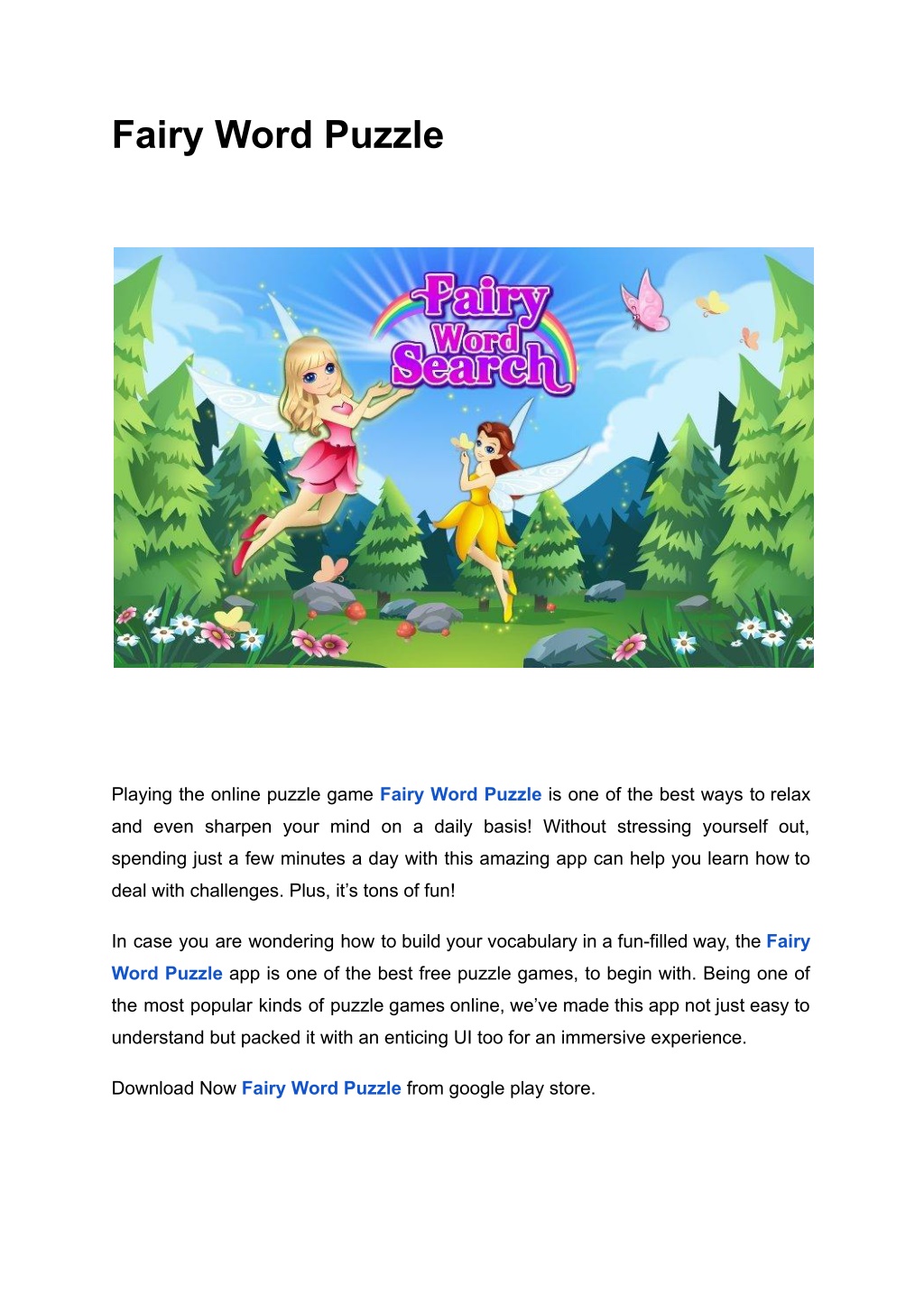 Fairy Word Puzzle

Fairy Word Search

Playing the online puzzle game Fairy Word Puzzle is one of the best ways to relax and even sharpen your mind on a daily basis! Without stressing yourself out, spending just a few minutes a day with this amazing app can help you learn how to deal with challenges. Plus, it's tons of fun!

In case you are wondering how to build your vocabulary in a fun-filled way, the Fairy Word Puzzle app is one of the best free puzzle games, to begin with. Being one of the most popular kinds of puzzle games online, we've made this app not just easy to understand but packed it with an enticing UI too for an immersive experience.

Download Now Fairy Word Puzzle from google play store.